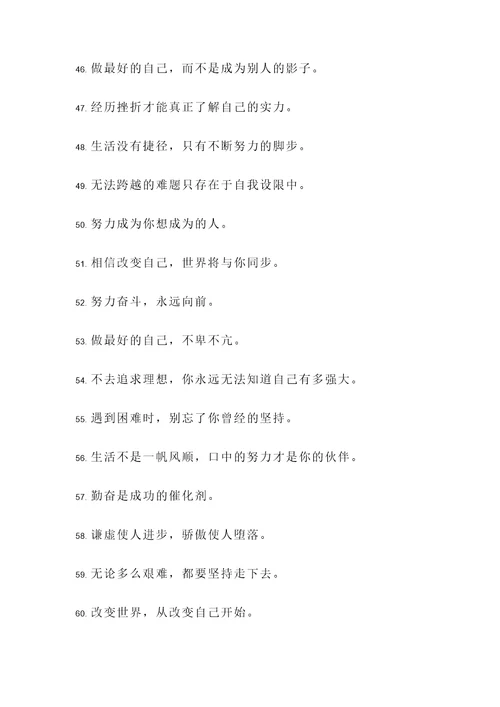 46. 做最好的自己，而不是成为别人的影子。

47. 经历挫折才能真正了解自己的实力。

48. 生活没有捷径，只有不断努力的脚步。

49. 无法跨越的难题只存在于自我设限中。

50. 努力成为你想成为的人。

51. 相信改变自己，世界将与你同步。

52. 努力奋斗，永远向前。

53. 做最好的自己，不卑不亢。

54. 不去追求理想，你永远无法知道自己有多强大。

55. 遇到困难时，别忘了你曾经的坚持。

56. 生活不是一帆风顺，口中的努力才是你的伙伴。

57. 勤奋是成功的催化剂。

58. 谦虚使人进步，骄傲使人堕落。

59. 无论多么艰难，都要坚持走下去。

60. 改变世界，从改变自己开始。